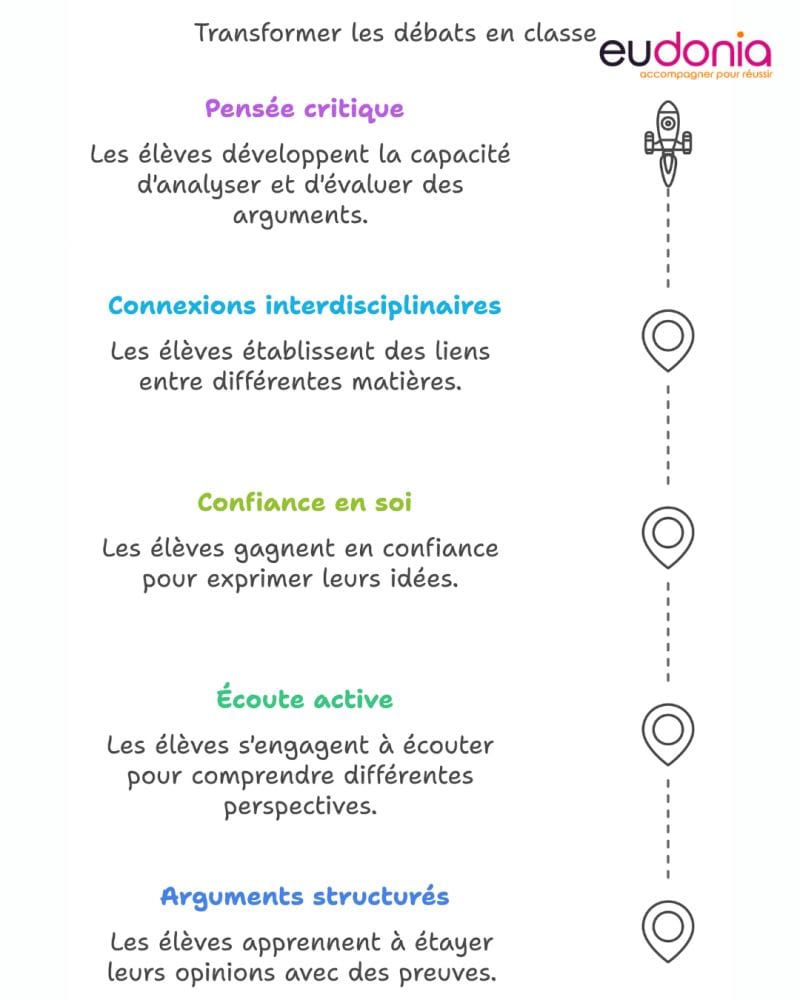 Transformer les débats en classe

eudonia
accompagner pour réussir

Pensée critique

Les élèves développent la capacité d'analyser et d'évaluer des arguments.

Connexions interdisciplinaires

Les élèves établissent des liens entre différentes matières.

Confiance en soi

Les élèves gagnent en confiance pour exprimer leurs idées.

Écoute active

Les élèves s'engagent à écouter pour comprendre différentes perspectives.

Arguments structurés

Les élèves apprennent à étayer leurs opinions avec des preuves.